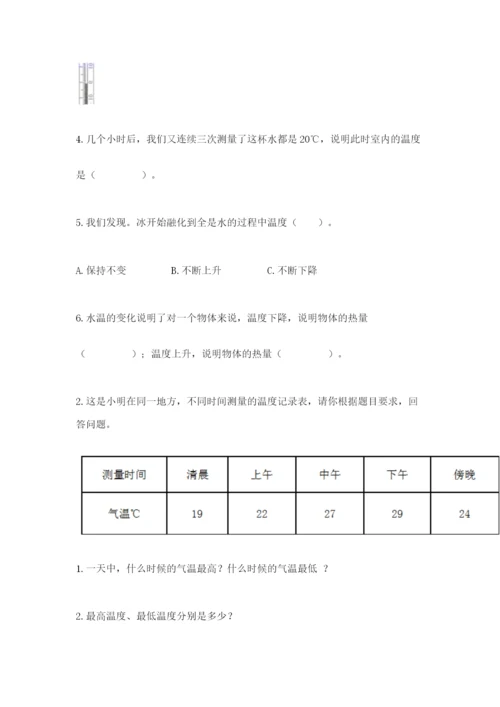 4. 几个小时后，我们又连续三次测量了这杯水都是 20℃，说明此时室内的温度是（　　　　）。

5. 我们发现。冰开始融化到全是水的过程中温度（　　）。

A. 保持不变　　　B. 不断上升　　　C. 不断下降

6. 水温的变化说明了对一个物体来说，温度下降，说明物体的热量（　　　　）；温度上升，说明物体的热量（　　　　）。

2. 这是小明在同一地方，不同时间测量的温度记录表，请你根据题目要求，回答问题。

| 测量时间 | 清晨 | 上午 | 中午 | 下午 | 傍晚 |
|---|---|---|---|---|---|
| 气温℃ | 19 | 22 | 27 | 29 | 24 |

1. 一天中，什么时候的气温最高？什么时候的气温最低 ？

2. 最高温度、最低温度分别是多少？